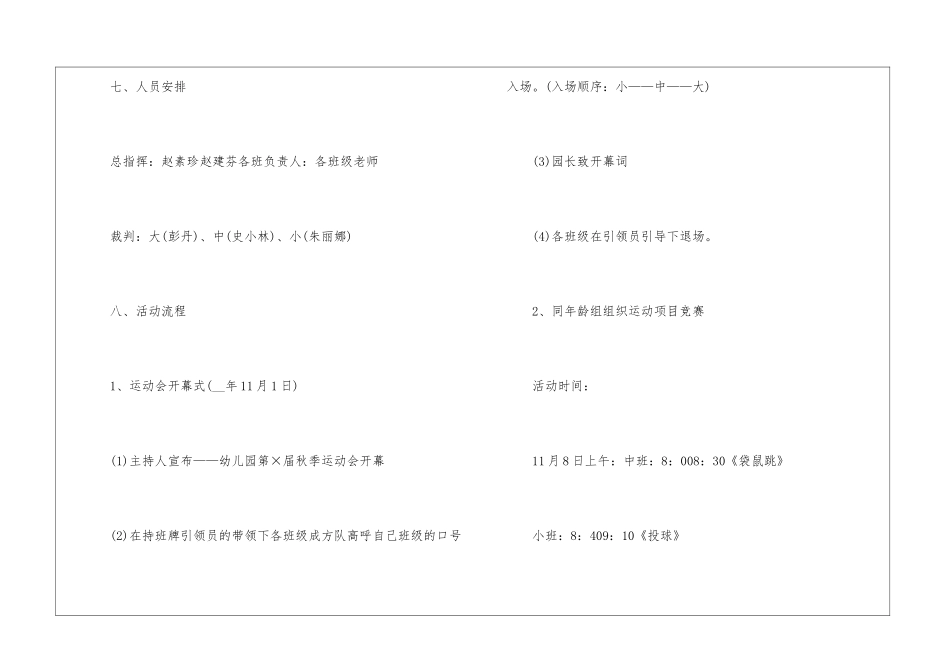 七、人员安排

总指挥：赵素珍赵建芬各班负责人：各班级老师

裁判：大(彭丹)、中(史小林)、小(朱丽娜)

八、活动流程

1、运动会开幕式(__年11月1日)

(1)主持人宣布——幼儿园第×届秋季运动会开幕

(2)在持班牌引领员的带领下各班级成方队高呼自己班级的口号

入场。(入场顺序：小——中——大)

(3)园长致开幕词

(4)各班级在引领员引导下退场。

2、同年龄组组织运动项目竞赛

活动时间：

11月8日上午：中班：8：008：30《袋鼠跳》

小班：8：409：10《投球》